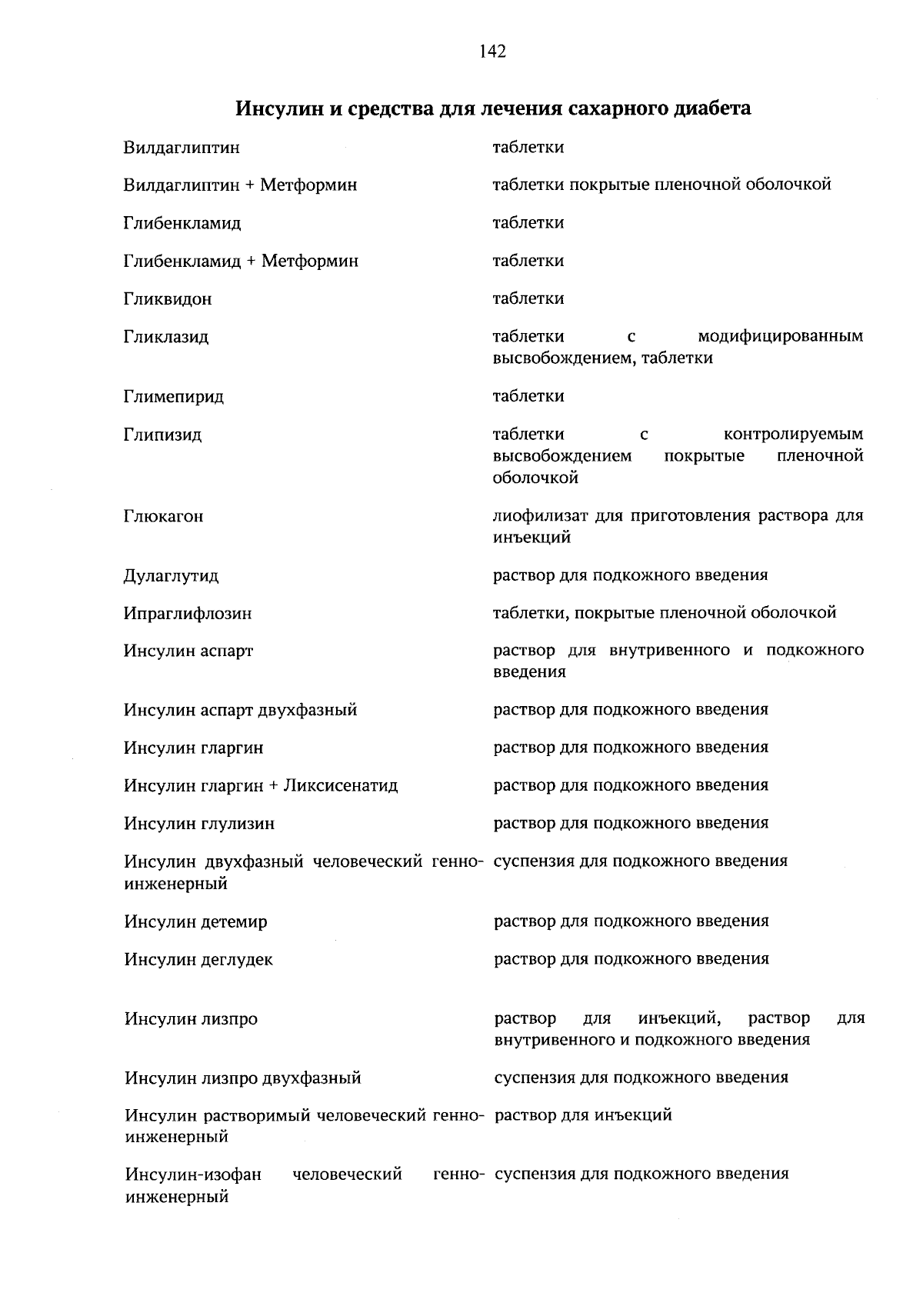 142

Инсулин и средства для лечения сахарного диабета

| | |
|---|---|
| Вилдаглиптин | таблетки |
| Вилдаглиптин + Метформин | таблетки покрытые пленочной оболочкой |
| Глибенкламид | таблетки |
| Глибенкламид + Метформин | таблетки |
| Гликвидон | таблетки |
| Гликлазид | таблетки с модифицированным высвобождением, таблетки |
| Глимепирид | таблетки |
| Глипизид | таблетки с контролируемым высвобождением покрытые пленочной оболочкой |
| Глюкагон | лиофилизат для приготовления раствора для инъекций |
| Дулаглутид | раствор для подкожного введения |
| Ипраглифлозин | таблетки, покрытые пленочной оболочкой |
| Инсулин аспарт | раствор для внутривенного и подкожного введения |
| Инсулин аспарт двухфазный | раствор для подкожного введения |
| Инсулин гларгин | раствор для подкожного введения |
| Инсулин гларгин + Ликсисенатид | раствор для подкожного введения |
| Инсулин глулизин | раствор для подкожного введения |
| Инсулин двухфазный человеческий генно-инженерный | суспензия для подкожного введения |
| Инсулин детемир | раствор для подкожного введения |
| Инсулин деглудек | раствор для подкожного введения |
| Инсулин лизпро | раствор для инъекций, раствор для внутривенного и подкожного введения |
| Инсулин лизпро двухфазный | суспензия для подкожного введения |
| Инсулин растворимый человеческий генно-инженерный | раствор для инъекций |
| Инсулин-изофан человеческий генно-инженерный | суспензия для подкожного введения |